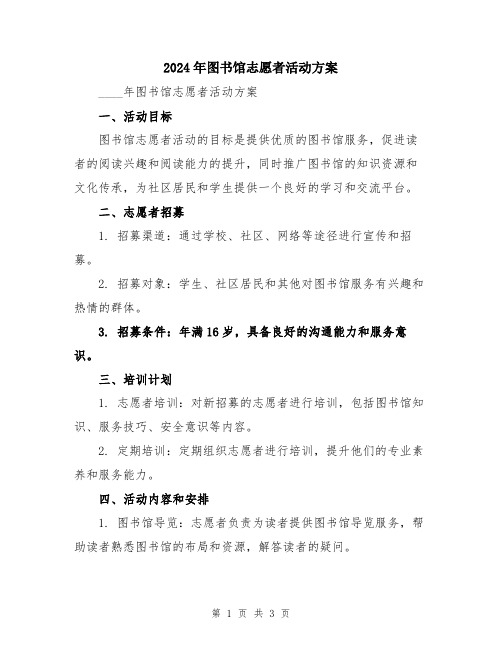 2024年图书馆志愿者活动方案

____年图书馆志愿者活动方案

一、活动目标

图书馆志愿者活动的目标是提供优质的图书馆服务，促进读者的阅读兴趣和阅读能力的提升，同时推广图书馆的知识资源和文化传承，为社区居民和学生提供一个良好的学习和交流平台。

二、志愿者招募

1. 招募渠道：通过学校、社区、网络等途径进行宣传和招募。

2. 招募对象：学生、社区居民和其他对图书馆服务有兴趣和热情的群体。

3. 招募条件：年满16岁，具备良好的沟通能力和服务意识。

三、培训计划

1. 志愿者培训：对新招募的志愿者进行培训，包括图书馆知识、服务技巧、安全意识等内容。

2. 定期培训：定期组织志愿者进行培训，提升他们的专业素养和服务能力。

四、活动内容和安排

1. 图书馆导览：志愿者负责为读者提供图书馆导览服务，帮助读者熟悉图书馆的布局和资源，解答读者的疑问。

第 1 页 共 3 页